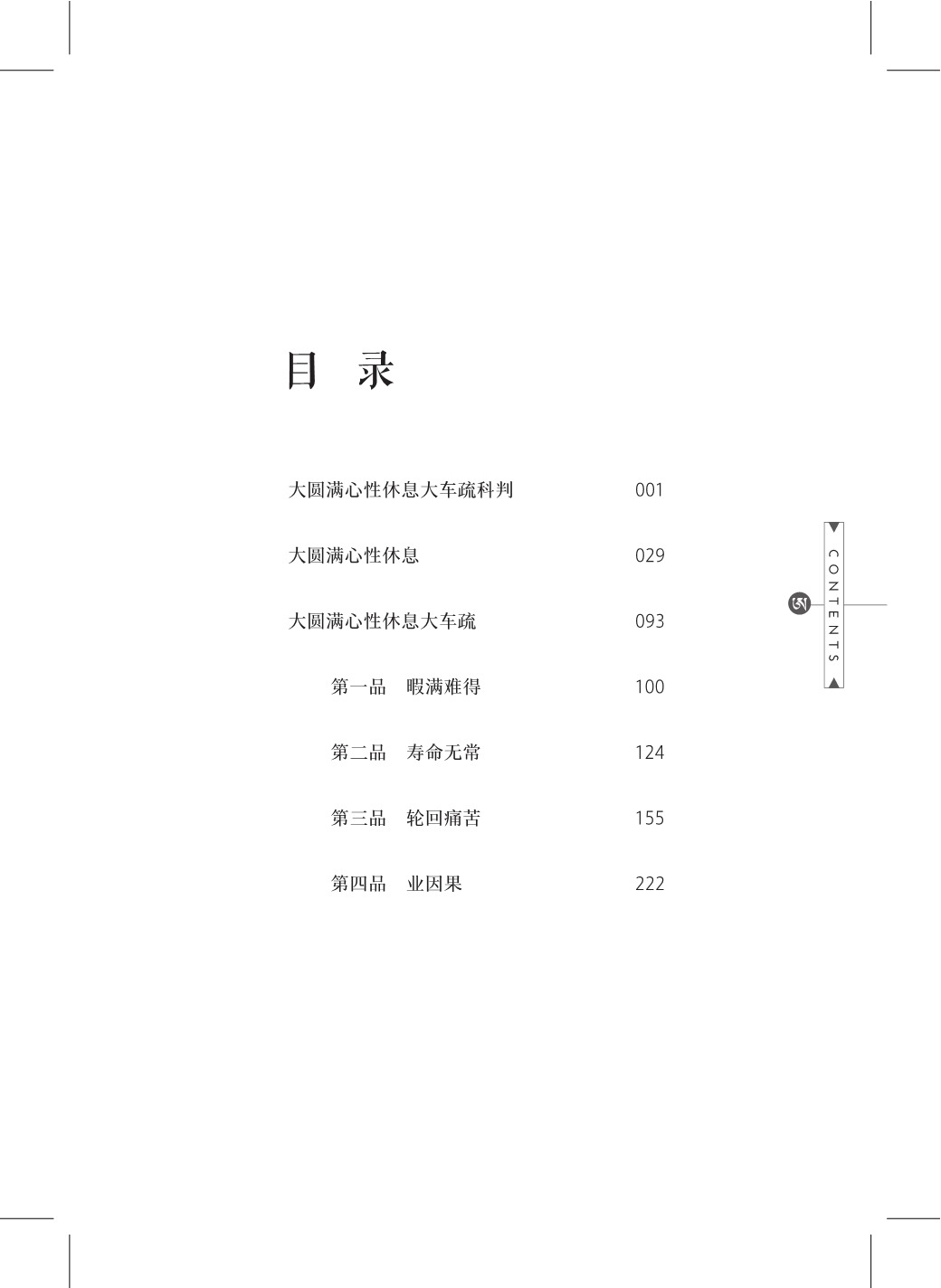 目 录

大圆满心性休息大车疏科判 001

大圆满心性休息 029

大圆满心性休息大车疏 093

第一品 暇满难得 100

第二品 寿命无常 124

第三品 轮回痛苦 155

第四品 业因果 222

CONTENTS